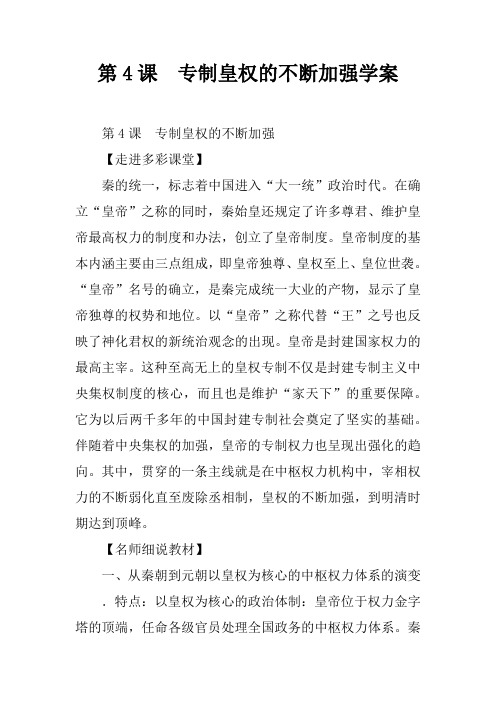 第 4 课　专制皇权的不断加强学案

第 4 课　专制皇权的不断加强

【走进多彩课堂】

秦的统一，标志着中国进入“大一统”政治时代。在确立“皇帝”之称的同时，秦始皇还规定了许多尊君、维护皇帝最高权力的制度和办法，创立了皇帝制度。皇帝制度的基本内涵主要由三点组成，即皇帝独尊、皇权至上、皇位世袭。“皇帝”名号的确立，是秦完成统一大业的产物，显示了皇帝独尊的权势和地位。以“皇帝”之称代替“王”之号也反映了神化君权的新统治观念的出现。皇帝是封建国家权力的最高主宰。这种至高无上的皇权专制不仅是封建专制主义中央集权制度的核心，而且也是维护“家天下”的重要保障。它为以后两千多年的中国封建专制社会奠定了坚实的基础。伴随着中央集权的加强，皇帝的专制权力也呈现出强化的趋向。其中，贯穿的一条主线就是在中枢权力机构中，宰相权力的不断弱化直至废除丞相制，皇权的不断加强，到明清时期达到顶峰。

【名师细说教材】

一、从秦朝到元朝以皇权为核心的中枢权力体系的演变

．特点：以皇权为核心的政治体制：皇帝位于权力金字塔的顶端，任命各级官员处理全国政务的中枢权力体系。秦